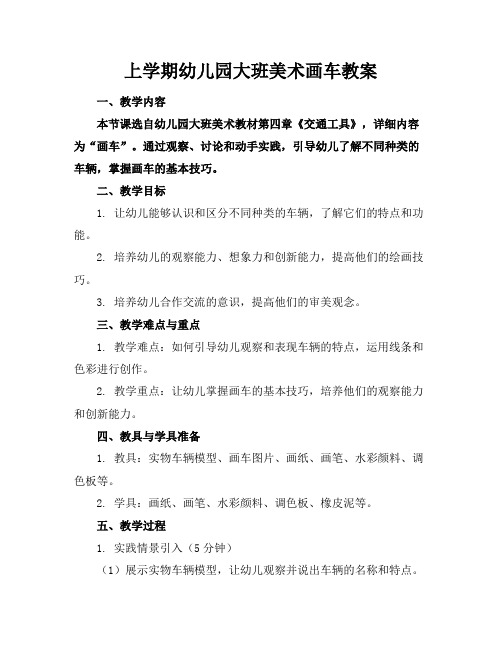 上学期幼儿园大班美术画车教案

一、教学内容

本节课选自幼儿园大班美术教材第四章《交通工具》，详细内容为“画车”。通过观察、讨论和动手实践，引导幼儿了解不同种类的车辆，掌握画车的基本技巧。

二、教学目标

1. 让幼儿能够认识和区分不同种类的车辆，了解它们的特点和功能。

2. 培养幼儿的观察能力、想象力和创新能力，提高他们的绘画技巧。

3. 培养幼儿合作交流的意识，提高他们的审美观念。

三、教学难点与重点

1. 教学难点：如何引导幼儿观察和表现车辆的特点，运用线条和色彩进行创作。

2. 教学重点：让幼儿掌握画车的基本技巧，培养他们的观察能力和创新能力。

四、教具与学具准备

1. 教具：实物车辆模型、画车图片、画纸、画笔、水彩颜料、调色板等。

2. 学具：画纸、画笔、水彩颜料、调色板、橡皮泥等。

五、教学过程

1. 实践情景引入（5 分钟）

（1）展示实物车辆模型，让幼儿观察并说出车辆的名称和特点。